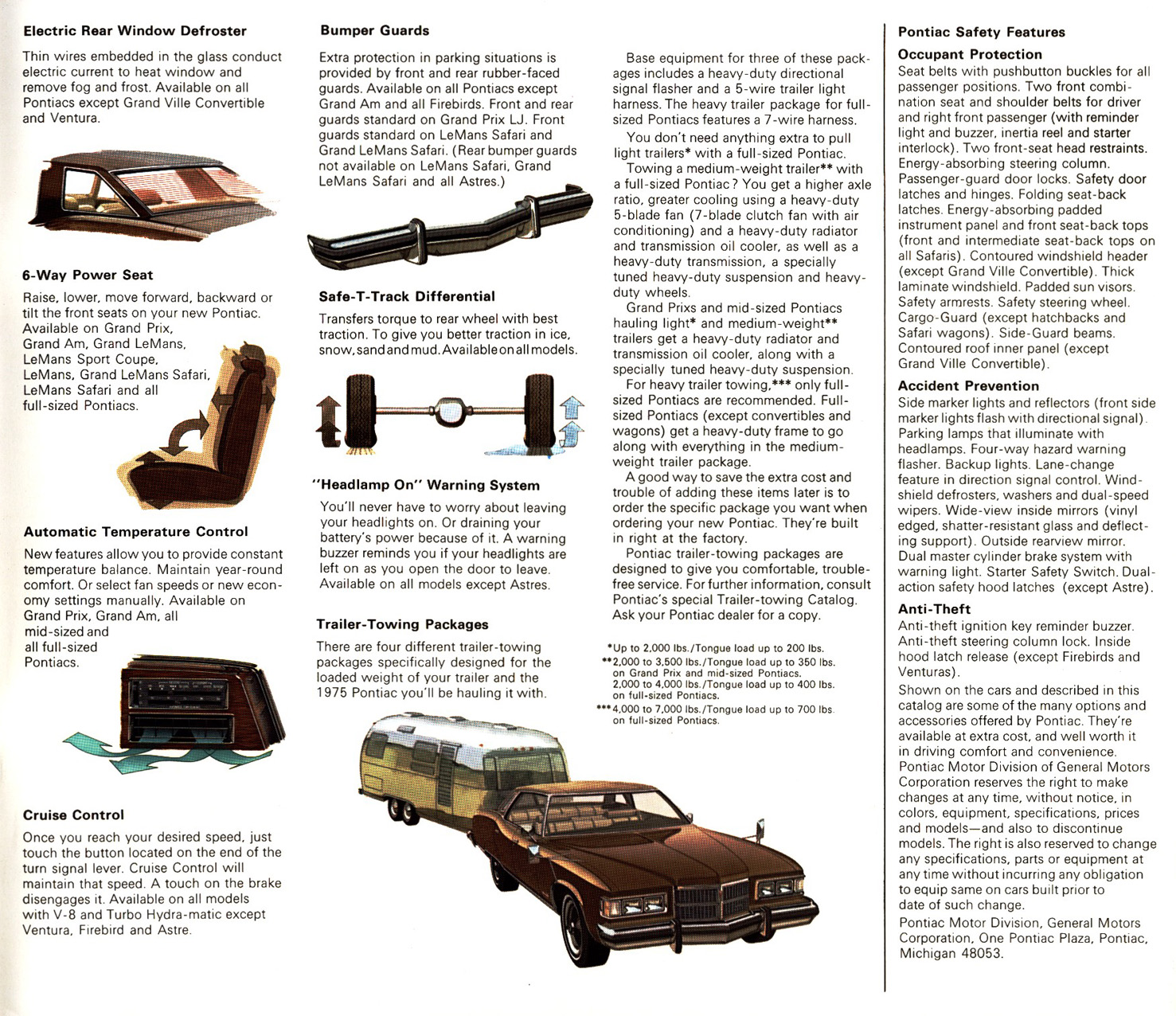 Electric Rear Window Defroster

Thin wires embedded in the glass conduct electric current to heat window and remove fog and frost. Available on all Pontiacs except Grand Ville Convertible and Ventura.

6-Way Power Seat

Raise, lower, move forward, backward or tilt the front seats on your new Pontiac. Available on Grand Prix, Grand Am, Grand LeMans, LeMans Sport Coupe, LeMans, Grand LeMans Safari, LeMans Safari and all full-sized Pontiacs.

Automatic Temperature Control

New features allow you to provide constant temperature balance. Maintain year-round comfort. Or select fan speeds or new economy settings manually. Available on Grand Prix, Grand Am, all mid-sized and all full-sized Pontiacs.

Cruise Control

Once you reach your desired speed, just touch the button located on the end of the turn signal lever. Cruise Control will maintain that speed. A touch on the brake disengages it. Available on all models with V-8 and Turbo Hydra-matic except Ventura, Firebird and Astre.

Bumper Guards

Extra protection in parking situations is provided by front and rear rubber-faced guards. Available on all Pontiacs except Grand Am and all Firebirds. Front and rear guards standard on Grand Prix LJ. Front guards standard on LeMans Safari and Grand LeMans Safari. (Rear bumper guards not available on LeMans Safari, Grand LeMans Safari and all Astres.)

Safe-T-Track Differential

Transfers torque to rear wheel with best traction. To give you better traction in ice, snow, sand and mud. Available on all models.

"Headlamp On" Warning System

You'll never have to worry about leaving your headlights on. Or draining your battery's power because of it. A warning buzzer reminds you if your headlights are left on as you open the door to leave. Available on all models except Astres.

Trailer-Towing Packages

There are four different trailer-towing packages specifically designed for the loaded weight of your trailer and the 1975 Pontiac you'll be hauling it with.

Base equipment for three of these packages includes a heavy-duty directional signal flasher and a 5-wire trailer light harness. The heavy trailer package for full-sized Pontiacs features a 7-wire harness.

You don't need anything extra to pull light trailers* with a full-sized Pontiac.

Towing a medium-weight trailer** with a full-sized Pontiac? You get a higher axle ratio, greater cooling using a heavy-duty 5-blade fan (7-blade clutch fan with air conditioning) and a heavy-duty radiator and transmission oil cooler, as well as a heavy-duty transmission, a specially tuned heavy-duty suspension and heavy-duty wheels.

Grand Prixs and mid-sized Pontiacs hauling light* and medium-weight** trailers get a heavy-duty radiator and transmission oil cooler, along with a specially tuned heavy-duty suspension.

For heavy trailer towing,*** only full-sized Pontiacs are recommended. Full-sized Pontiacs (except convertibles and wagons) get a heavy-duty frame to go along with everything in the medium-weight trailer package.

A good way to save the extra cost and trouble of adding these items later is to order the specific package you want when ordering your new Pontiac. They're built in right at the factory.

Pontiac trailer-towing packages are designed to give you comfortable, trouble-free service. For further information, consult Pontiac's special Trailer-towing Catalog. Ask your Pontiac dealer for a copy.

*Up to 2,000 lbs./Tongue load up to 200 lbs.
**2,000 to 3,500 lbs./Tongue load up to 350 lbs. on Grand Prix and mid-sized Pontiacs. 2,000 to 4,000 lbs./Tongue load up to 400 lbs. on full-sized Pontiacs.
***4,000 to 7,000 lbs./Tongue load up to 700 lbs. on full-sized Pontiacs.

Pontiac Safety Features

Occupant Protection
Seat belts with pushbutton buckles for all passenger positions. Two front combination seat and shoulder belts for driver and right front passenger (with reminder light and buzzer, inertia reel and starter interlock). Two front-seat head restraints. Energy-absorbing steering column. Passenger-guard door locks. Safety door latches and hinges. Folding seat-back latches. Energy-absorbing padded instrument panel and front seat-back tops (front and intermediate seat-back tops on all Safaris). Contoured windshield header (except Grand Ville Convertible). Thick laminate windshield. Padded sun visors. Safety armrests. Safety steering wheel. Cargo-Guard (except hatchbacks and Safari wagons). Side-Guard beams. Contoured roof inner panel (except Grand Ville Convertible).

Accident Prevention
Side marker lights and reflectors (front side marker lights flash with directional signal). Parking lamps that illuminate with headlamps. Four-way hazard warning flasher. Backup lights. Lane-change feature in direction signal control. Windshield defrosters, washers and dual-speed wipers. Wide-view inside mirrors (vinyl edged, shatter-resistant glass and deflecting support). Outside rearview mirror. Dual master cylinder brake system with warning light. Starter Safety Switch. Dual-action safety hood latches (except Astre).

Anti-Theft
Anti-theft ignition key reminder buzzer. Anti-theft steering column lock. Inside hood latch release (except Firebirds and Venturas).

Shown on the cars and described in this catalog are some of the many options and accessories offered by Pontiac. They're available at extra cost, and well worth it in driving comfort and convenience. Pontiac Motor Division of General Motors Corporation reserves the right to make changes at any time, without notice, in colors, equipment, specifications, prices and models—and also to discontinue models. The right is also reserved to change any specifications, parts or equipment at any time without incurring any obligation to equip same on cars built prior to date of such change.

Pontiac Motor Division, General Motors Corporation, One Pontiac Plaza, Pontiac, Michigan 48053.